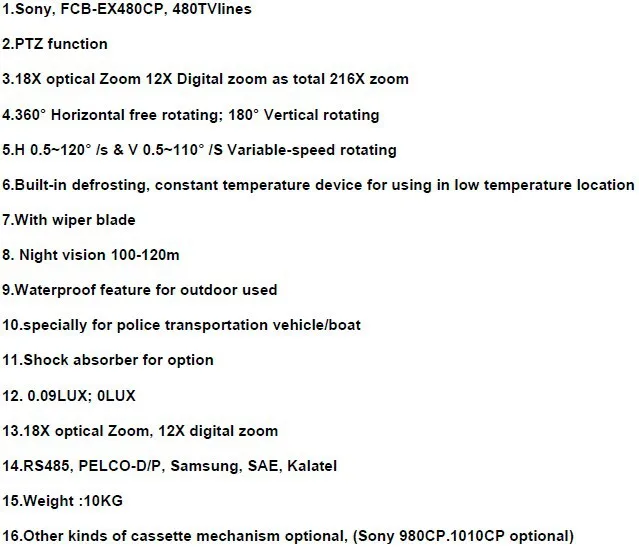 1.Sony, FCB-EX480CP, 480TVlines

2.PTZ function

3.18X optical Zoom 12X Digital zoom as total 216X zoom

4.360° Horizontal free rotating; 180° Vertical rotating

5.H 0.5~120° /s & V 0.5~110° /S Variable-speed rotating

6.Built-in defrosting, constant temperature device for using in low temperature location

7.With wiper blade

8. Night vision 100-120m

9.Waterproof feature for outdoor used

10.specially for police transportation vehicle/boat

11.Shock absorber for option

12. 0.09LUX; 0LUX

13.18X optical Zoom, 12X digital zoom

14.RS485, PELCO-D/P, Samsung, SAE, Kalatel

15.Weight :10KG

16.Other kinds of cassette mechanism optional, (Sony 980CP.1010CP optional)